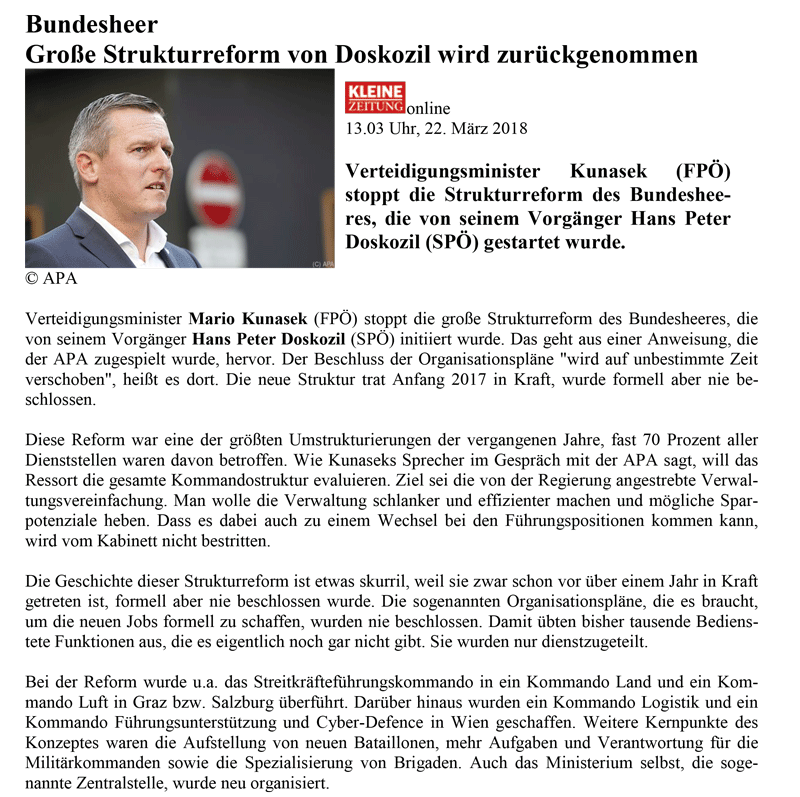 Bundesheer
Große Strukturreform von Doskozil wird zurückgenommen

(C) APA

KLEINE ZEITUNG online
13.03 Uhr, 22. März 2018

Verteidigungsminister Kunasek (FPÖ) stoppt die Strukturreform des Bundesheeres, die von seinem Vorgänger Hans Peter Doskozil (SPÖ) gestartet wurde.

© APA

Verteidigungsminister Mario Kunasek (FPÖ) stoppt die große Strukturreform des Bundesheeres, die von seinem Vorgänger Hans Peter Doskozil (SPÖ) initiiert wurde. Das geht aus einer Anweisung, die der APA zugespielt wurde, hervor. Der Beschluss der Organisationspläne "wird auf unbestimmte Zeit verschoben", heißt es dort. Die neue Struktur trat Anfang 2017 in Kraft, wurde formell aber nie beschlossen.

Diese Reform war eine der größten Umstrukturierungen der vergangenen Jahre, fast 70 Prozent aller Dienststellen waren davon betroffen. Wie Kunaseks Sprecher im Gespräch mit der APA sagt, will das Ressort die gesamte Kommandostruktur evaluieren. Ziel sei die von der Regierung angestrebte Verwaltungsvereinfachung. Man wolle die Verwaltung schlanker und effizienter machen und mögliche Sparpotenziale heben. Dass es dabei auch zu einem Wechsel bei den Führungspositionen kommen kann, wird vom Kabinett nicht bestritten.

Die Geschichte dieser Strukturreform ist etwas skurril, weil sie zwar schon vor über einem Jahr in Kraft getreten ist, formell aber nie beschlossen wurde. Die sogenannten Organisationspläne, die es braucht, um die neuen Jobs formell zu schaffen, wurden nie beschlossen. Damit übten bisher tausende Bedienstete Funktionen aus, die es eigentlich noch gar nicht gibt. Sie wurden nur dienstzugeteilt.

Bei der Reform wurde u.a. das Streitkräfteführungskommando in ein Kommando Land und ein Kommando Luft in Graz bzw. Salzburg überführt. Darüber hinaus wurden ein Kommando Logistik und ein Kommando Führungsunterstützung und Cyber-Defence in Wien geschaffen. Weitere Kernpunkte des Konzeptes waren die Aufstellung von neuen Bataillonen, mehr Aufgaben und Verantwortung für die Militärkommanden sowie die Spezialisierung von Brigaden. Auch das Ministerium selbst, die sogenannte Zentralstelle, wurde neu organisiert.